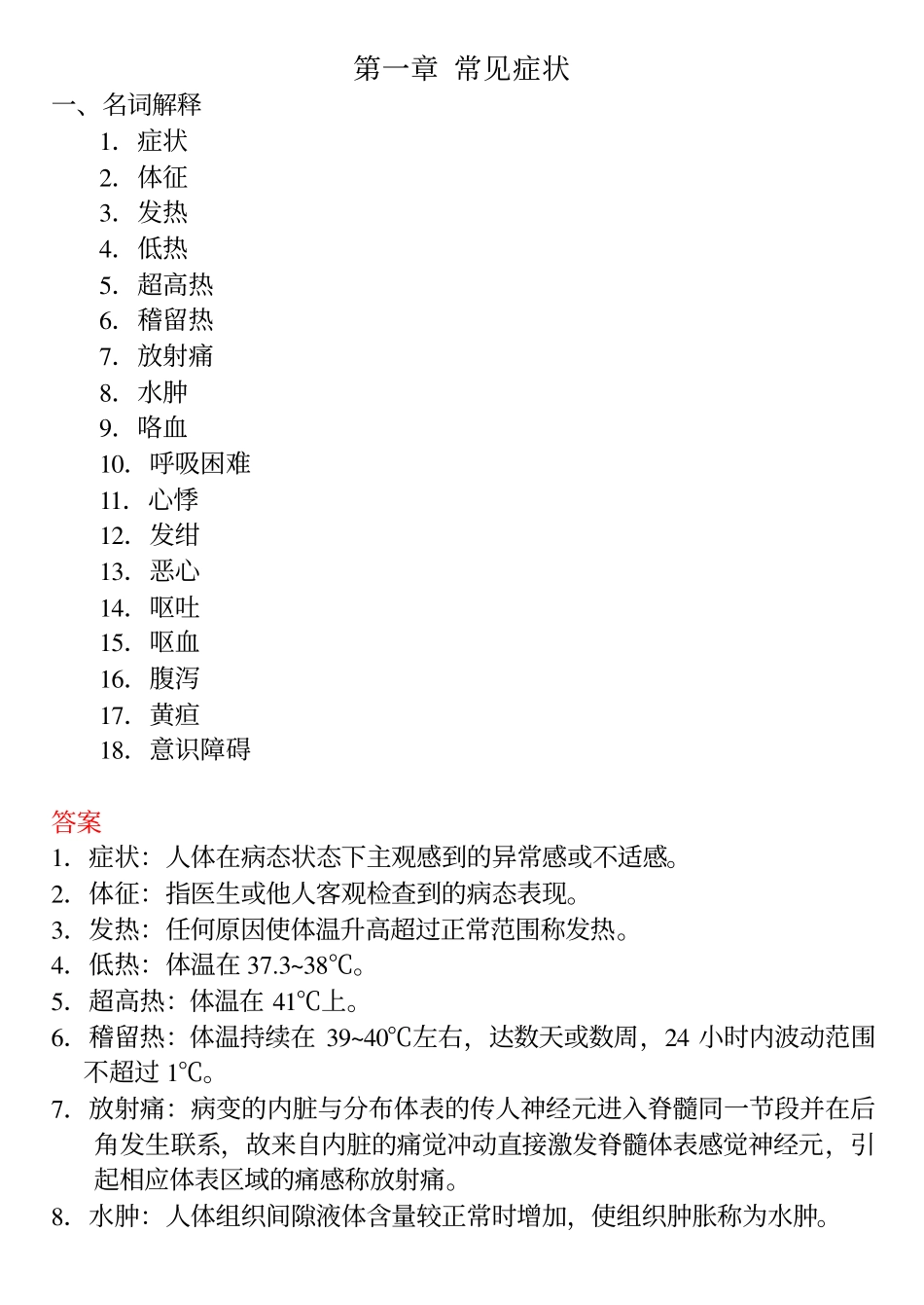 第一章 常见症状

一、名词解释

1. 症状
2. 体征
3. 发热
4. 低热
5. 超高热
6. 稽留热
7. 放射痛
8. 水肿
9. 咯血
10. 呼吸困难
11. 心悸
12. 发绀
13. 恶心
14. 呕吐
15. 呕血
16. 腹泻
17. 黄疸
18. 意识障碍

答案

1. 症状：人体在病态状态下主观感到的异常感或不适感。
2. 体征：指医生或他人客观检查到的病态表现。
3. 发热：任何原因使体温升高超过正常范围称发热。
4. 低热：体温在 37.3~38℃。
5. 超高热：体温在 41℃上。
6. 稽留热：体温持续在 39~40℃左右，达数天或数周，24 小时内波动范围不超过 1℃。
7. 放射痛：病变的内脏与分布体表的传人神经元进入脊髓同一节段并在后角发生联系，故来自内脏的痛觉冲动直接激发脊髓体表感觉神经元，引起相应体表区域的痛感称放射痛。
8. 水肿：人体组织间隙液体含量较正常时增加，使组织肿胀称为水肿。